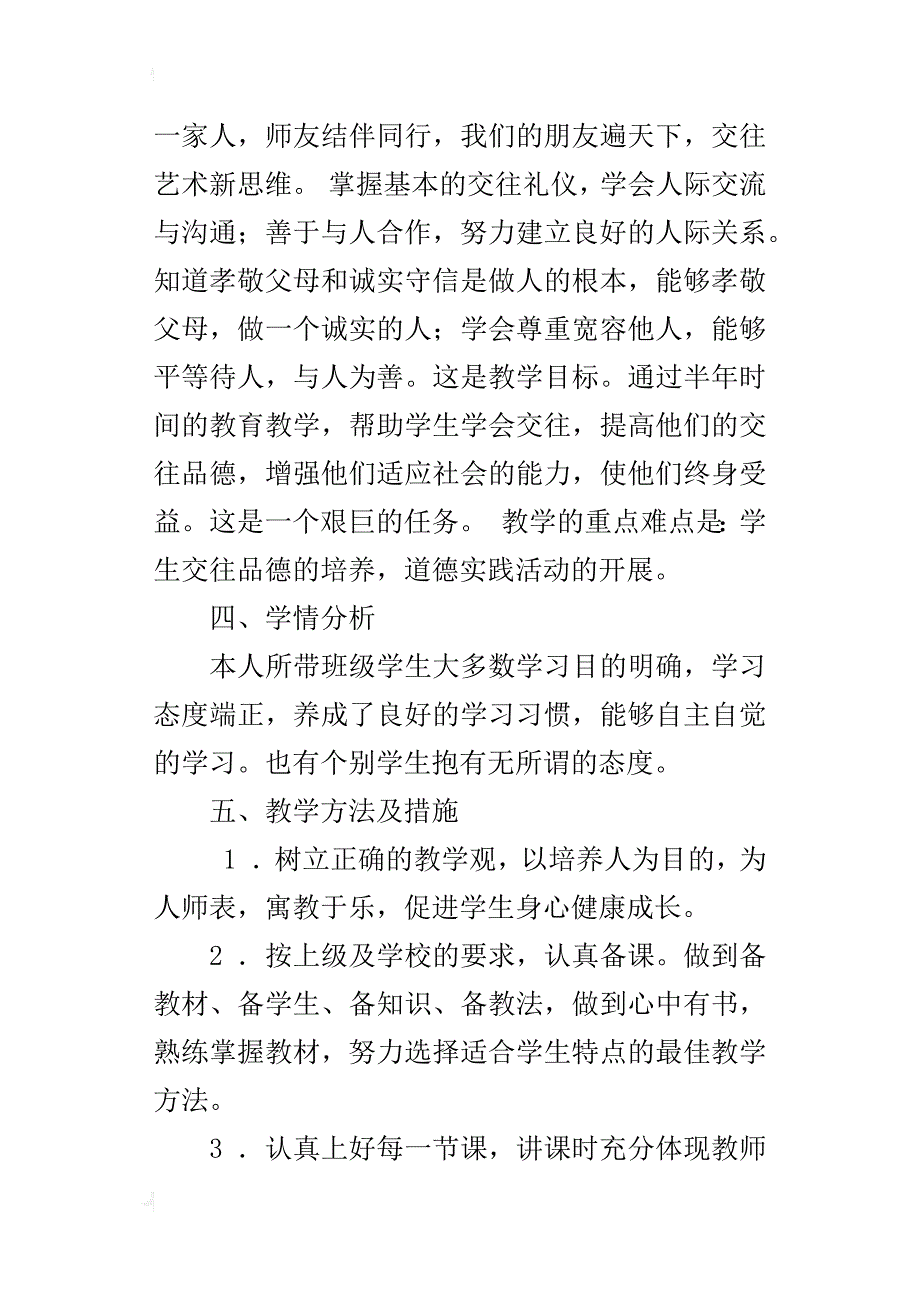 一家人，师友结伴同行，我们的朋友遍天下，交往艺术新思维。 掌握基本的交往礼仪，学会人际交流与沟通；善于与人合作，努力建立良好的人际关系。知道孝敬父母和诚实守信是做人的根本，能够孝敬父母，做一个诚实的人；学会尊重宽容他人，能够平等待人，与人为善。这是教学目标。通过半年时间的教育教学，帮助学生学会交往，提高他们的交往品德，增强他们适应社会的能力，使他们终身受益。这是一个艰巨的任务。 教学的重点难点是：学生交往品德的培养，道德实践活动的开展。

四、学情分析

本人所带班级学生大多数学习目的明确，学习态度端正，养成了良好的学习习惯，能够自主自觉的学习。也有个别学生抱有无所谓的态度。

五、教学方法及措施

1．树立正确的教学观，以培养人为目的，为人师表，寓教于乐，促进学生身心健康成长。

2．按上级及学校的要求，认真备课。做到备教材、备学生、备知识、备教法，做到心中有书，熟练掌握教材，努力选择适合学生特点的最佳教学方法。

3．认真上好每一节课，讲课时充分体现教师